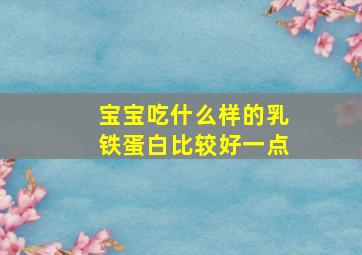 宝宝吃什么样的乳铁蛋白比较好一点